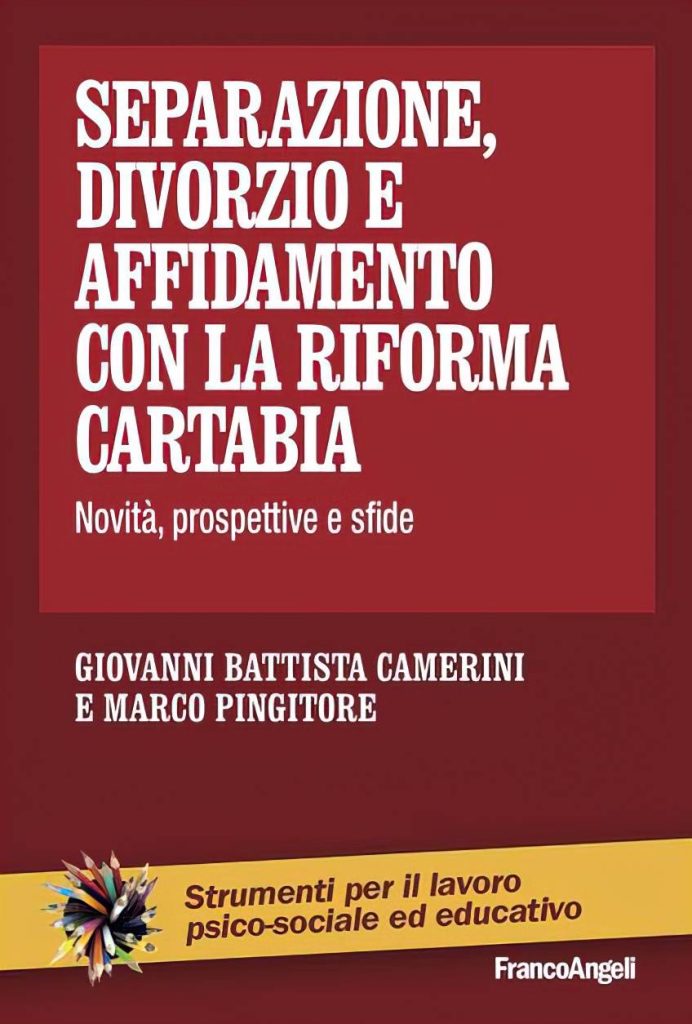 SEPARAZIONE, DIVORZIO E AFFIDAMENTO CON LA RIFORMA CARTABIA

Novità, prospettive e sfide

GIOVANNI BATTISTA CAMERINI E MARCO PINGITORE

Strumenti per il lavoro psico-sociale ed educativo

FrancoAngeli